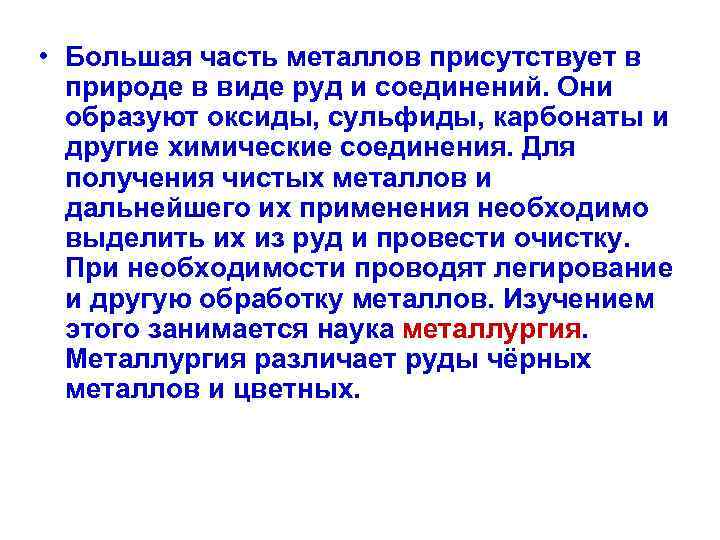 • Большая часть металлов присутствует в природе в виде руд и соединений. Они образуют оксиды, сульфиды, карбонаты и другие химические соединения. Для получения чистых металлов и дальнейшего их применения необходимо выделить их из руд и провести очистку. При необходимости проводят легирование и другую обработку металлов. Изучением этого занимается наука металлургия. Металлургия различает руды чёрных металлов и цветных.